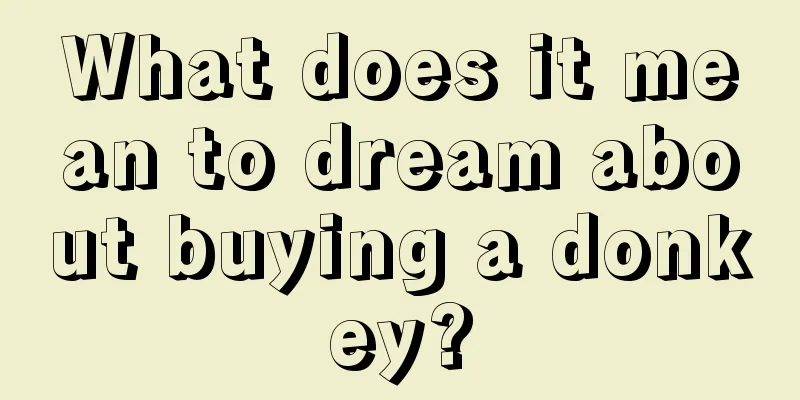 What does it mean to dream about buying a donkey?